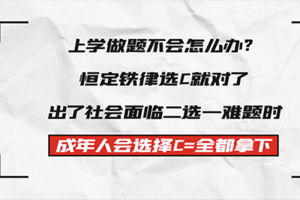 上学做题不会怎么办?

恒定铁律选C就对了

出了社会面临二选一难题时

成年人会选择C=全都拿下